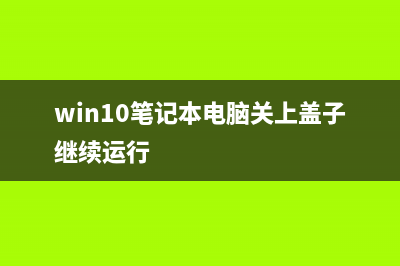 win10笔记本电脑关上盖子继续运行